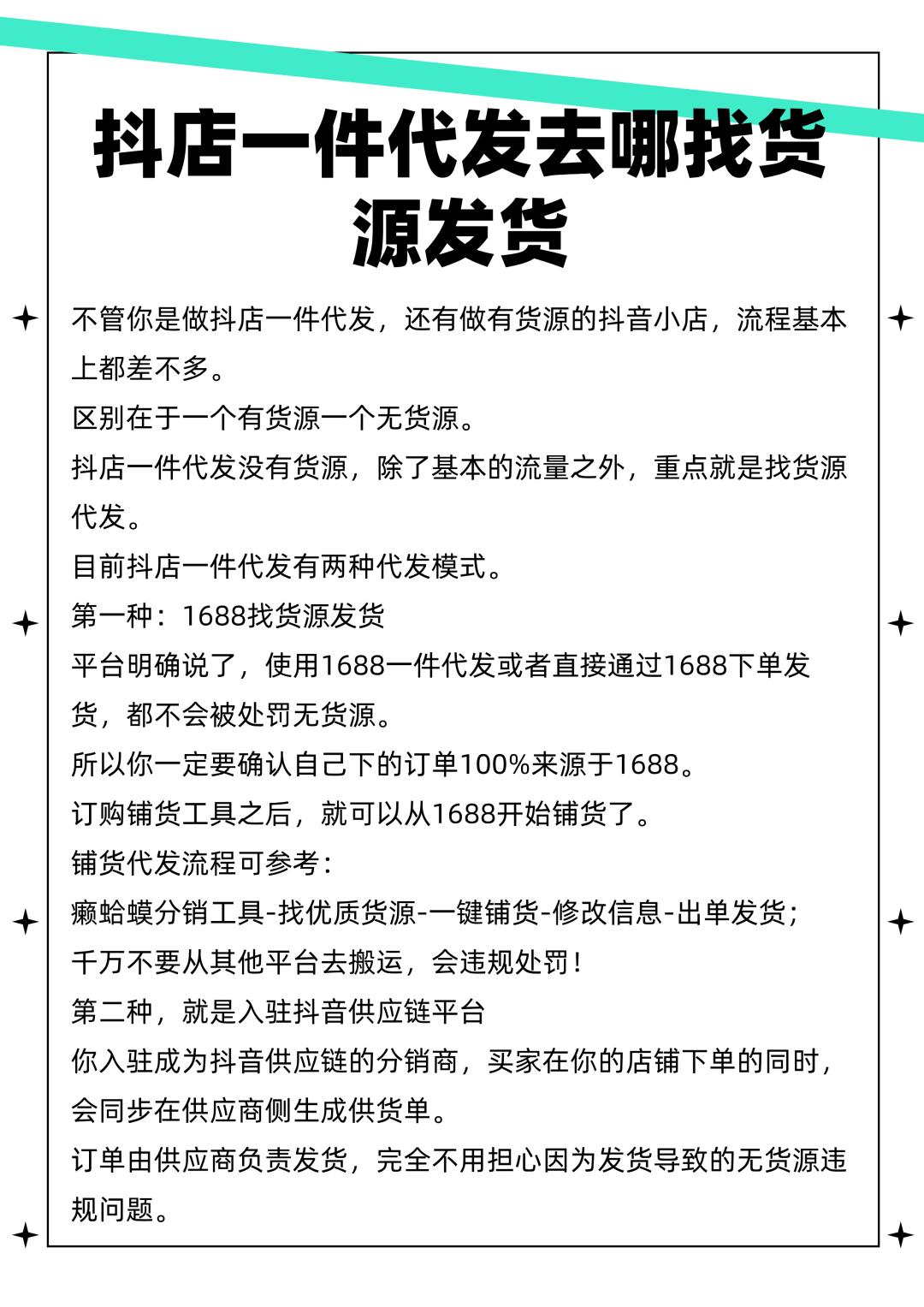 抖店一件代发去哪找货源发货

不管你是做抖店一件代发，还有做有货源的抖音小店，流程基本上都差不多。

区别在于一个有货源一个无货源。

抖店一件代发没有货源，除了基本的流量之外，重点就是找货源代发。

目前抖店一件代发有两种代发模式。

第一种：1688找货源发货

平台明确说了，使用1688一件代发或者直接通过1688下单发货，都不会被处罚无货源。

所以你一定要确认自己下的订单100%来源于1688。

订购铺货工具之后，就可以从1688开始铺货了。

铺货代发流程可参考：

癞蛤蟆分销工具-找优质货源-一键铺货-修改信息-出单发货；

千万不要从其他平台去搬运，会违规处罚！

第二种，就是入驻抖音供应链平台

你入驻成为抖音供应链的分销商，买家在你的店铺下单的同时，会同步在供应商侧生成供货单。

订单由供应商负责发货，完全不用担心因为发货导致的无货源违规问题。